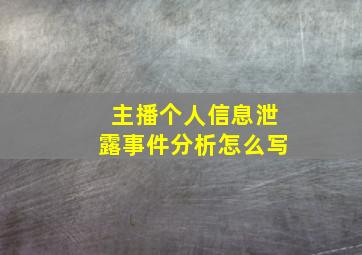 主播个人信息泄露事件分析怎么写